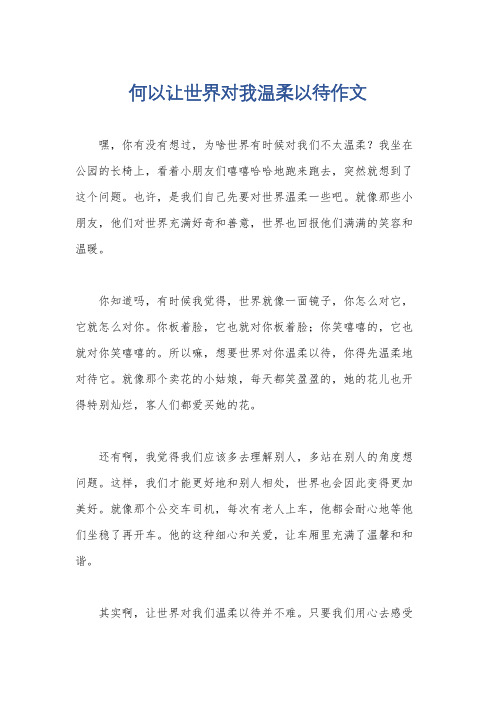 何以让世界对我温柔以待作文

嘿，你有没有想过，为啥世界有时候对我们不太温柔？我坐在公园的长椅上，看着小朋友们嘻嘻哈哈地跑来跑去，突然就想到了这个问题。也许，是我们自己先要对世界温柔一些吧。就像那些小朋友，他们对世界充满好奇和善意，世界也回报他们满满的笑容和温暖。

你知道吗，有时候我觉得，世界就像一面镜子，你怎么对它，它就怎么对你。你板着脸，它也就对你板着脸；你笑嘻嘻的，它也就对你笑嘻嘻的。所以嘛，想要世界对你温柔以待，你得先温柔地对待它。就像那个卖花的小姑娘，每天都笑盈盈的，她的花儿也开得特别灿烂，客人们都爱买她的花。

还有啊，我觉得我们应该多去理解别人，多站在别人的角度想问题。这样，我们才能更好地和别人相处，世界也会因此变得更加美好。就像那个公交车司机，每次有老人上车，他都会耐心地等他们坐稳了再开车。他的这种细心和关爱，让车厢里充满了温馨和和谐。

其实啊，让世界对我们温柔以待并不难。只要我们用心去感受